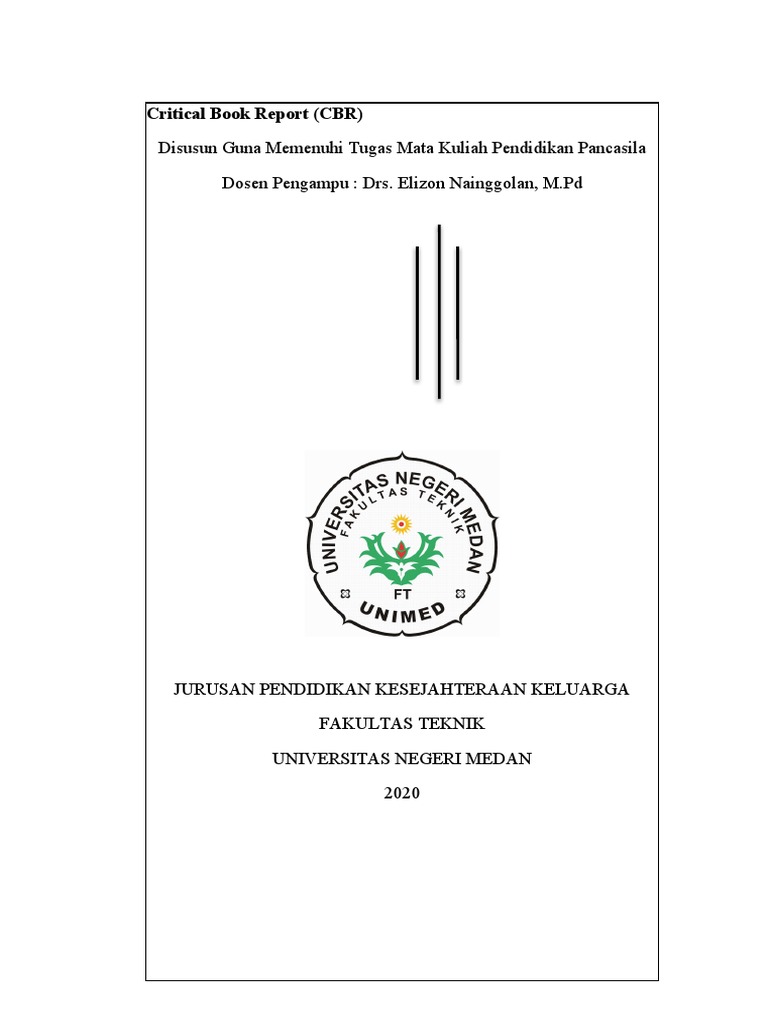 Critical Book Report (CBR)

Disusun Guna Memenuhi Tugas Mata Kuliah Pendidikan Pancasila

Dosen Pengampu : Drs. Elizon Nainggolan, M.Pd

UNIVERSITAS NEGERI MEDAN
FAKULTAS TEKNIK
FT
UNIMED

JURUSAN PENDIDIKAN KESEJAHTERAAN KELUARGA

FAKULTAS TEKNIK

UNIVERSITAS NEGERI MEDAN

2020